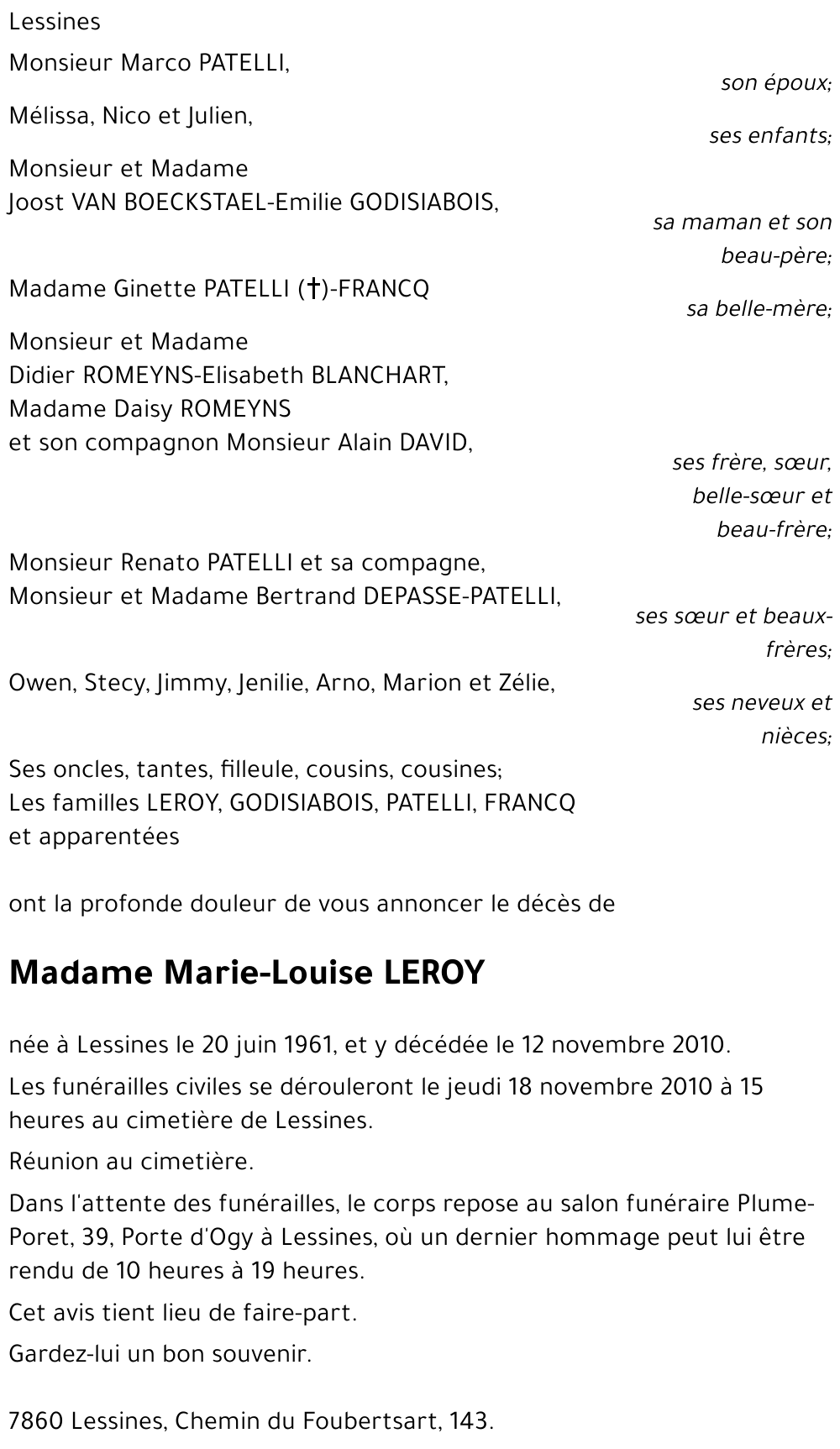 Lessines

Monsieur Marco PATELLI,
son époux;

Mélissa, Nico et Julien,
ses enfants;

Monsieur et Madame
Joost VAN BOECKSTAEL-Emilie GODISIABOIS,
sa maman et son beau-père;

Madame Ginette PATELLI (†)-FRANCQ
sa belle-mère;

Monsieur et Madame
Didier ROMEYNS-Elisabeth BLANCHART,
Madame Daisy ROMEYNS
et son compagnon Monsieur Alain DAVID,
ses frère, sœur, belle-sœur et beau-frère;

Monsieur Renato PATELLI et sa compagne,
Monsieur et Madame Bertrand DEPASSE-PATELLI,
ses sœur et beaux-frères;

Owen, Stecy, Jimmy, Jenilie, Arno, Marion et Zélie,
ses neveux et nièces;

Ses oncles, tantes, filleule, cousins, cousines;
Les familles LEROY, GODISIABOIS, PATELLI, FRANCQ
et apparentées

ont la profonde douleur de vous annoncer le décès de

Madame Marie-Louise LEROY

née à Lessines le 20 juin 1961, et y décédée le 12 novembre 2010.

Les funérailles civiles se dérouleront le jeudi 18 novembre 2010 à 15 heures au cimetière de Lessines.

Réunion au cimetière.

Dans l'attente des funérailles, le corps repose au salon funéraire Plume-Poret, 39, Porte d'Ogy à Lessines, où un dernier hommage peut lui être rendu de 10 heures à 19 heures.

Cet avis tient lieu de faire-part.

Gardez-lui un bon souvenir.

7860 Lessines, Chemin du Foubertsart, 143.